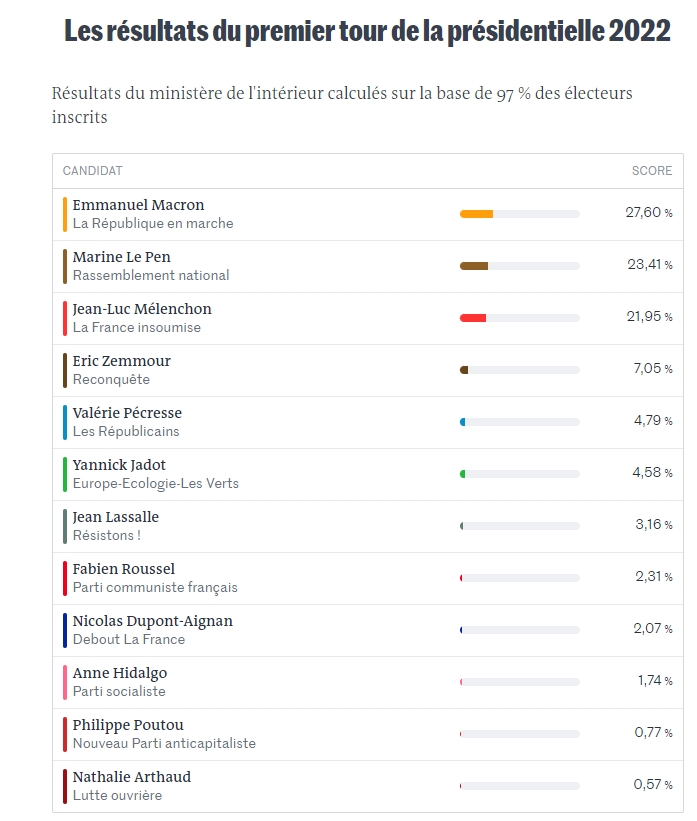 Les résultats du premier tour de la présidentielle 2022

Résultats du ministère de l'intérieur calculés sur la base de 97 % des électeurs inscrits

| CANDIDAT | SCORE |
|---|---|
| Emmanuel Macron<br>La République en marche | 27,60 % |
| Marine Le Pen<br>Rassemblement national | 23,41 % |
| Jean-Luc Mélenchon<br>La France insoumise | 21,95 % |
| Eric Zemmour<br>Reconquête | 7,05 % |
| Valérie Pécresse<br>Les Républicains | 4,79 % |
| Yannick Jadot<br>Europe-Ecologie-Les Verts | 4,58 % |
| Jean Lassalle<br>Résistons ! | 3,16 % |
| Fabien Roussel<br>Parti communiste français | 2,31 % |
| Nicolas Dupont-Aignan<br>Debout La France | 2,07 % |
| Anne Hidalgo<br>Parti socialiste | 1,74 % |
| Philippe Poutou<br>Nouveau Parti anticapitaliste | 0,77 % |
| Nathalie Arthaud<br>Lutte ouvrière | 0,57 % |